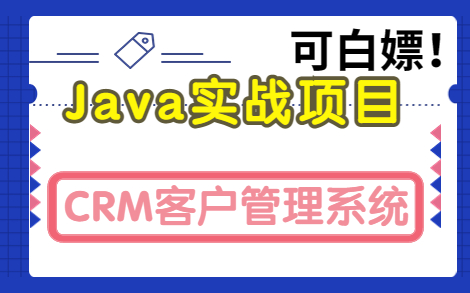 可白嫖！

Java实战项目

CRM客户管理系统